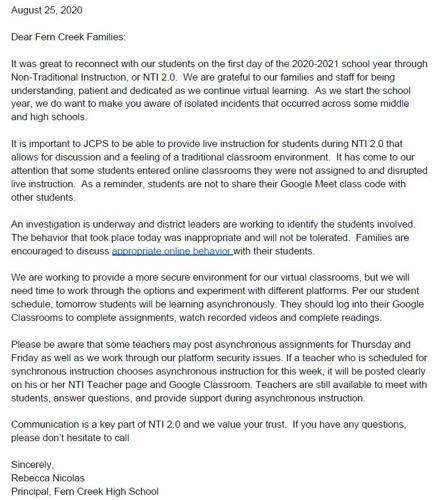 August 25, 2020

Dear Fern Creek Families:

It was great to reconnect with our students on the first day of the 2020-2021 school year through Non-Traditional Instruction, or NTI 2.0. We are grateful to our families and staff for being understanding, patient and dedicated as we continue virtual learning. As we start the school year, we do want to make you aware of isolated incidents that occurred across some middle and high schools.

It is important to JCPS to be able to provide live instruction for students during NTI 2.0 that allows for discussion and a feeling of a traditional classroom environment. It has come to our attention that some students entered online classrooms they were not assigned to and disrupted live instruction. As a reminder, students are not to share their Google Meet class code with other students.

An investigation is underway and district leaders are working to identify the students involved. The behavior that took place today was inappropriate and will not be tolerated. Families are encouraged to discuss appropriate online behavior with their students.

We are working to provide a more secure environment for our virtual classrooms, but we will need time to work through the options and experiment with different platforms. Per our student schedule, tomorrow students will be learning asynchronously. They should log into their Google Classrooms to complete assignments, watch recorded videos and complete readings.

Please be aware that some teachers may post asynchronous assignments for Thursday and Friday as well as we work through our platform security issues. If a teacher who is scheduled for synchronous instruction chooses asynchronous instruction for this week, it will be posted clearly on his or her NTI Teacher page and Google Classroom. Teachers are still available to meet with students, answer questions, and provide support during asynchronous instruction.

Communication is a key part of NTI 2.0 and we value your trust. If you have any questions, please don't hesitate to call

Sincerely,
Rebecca Nicolas
Principal, Fern Creek High School